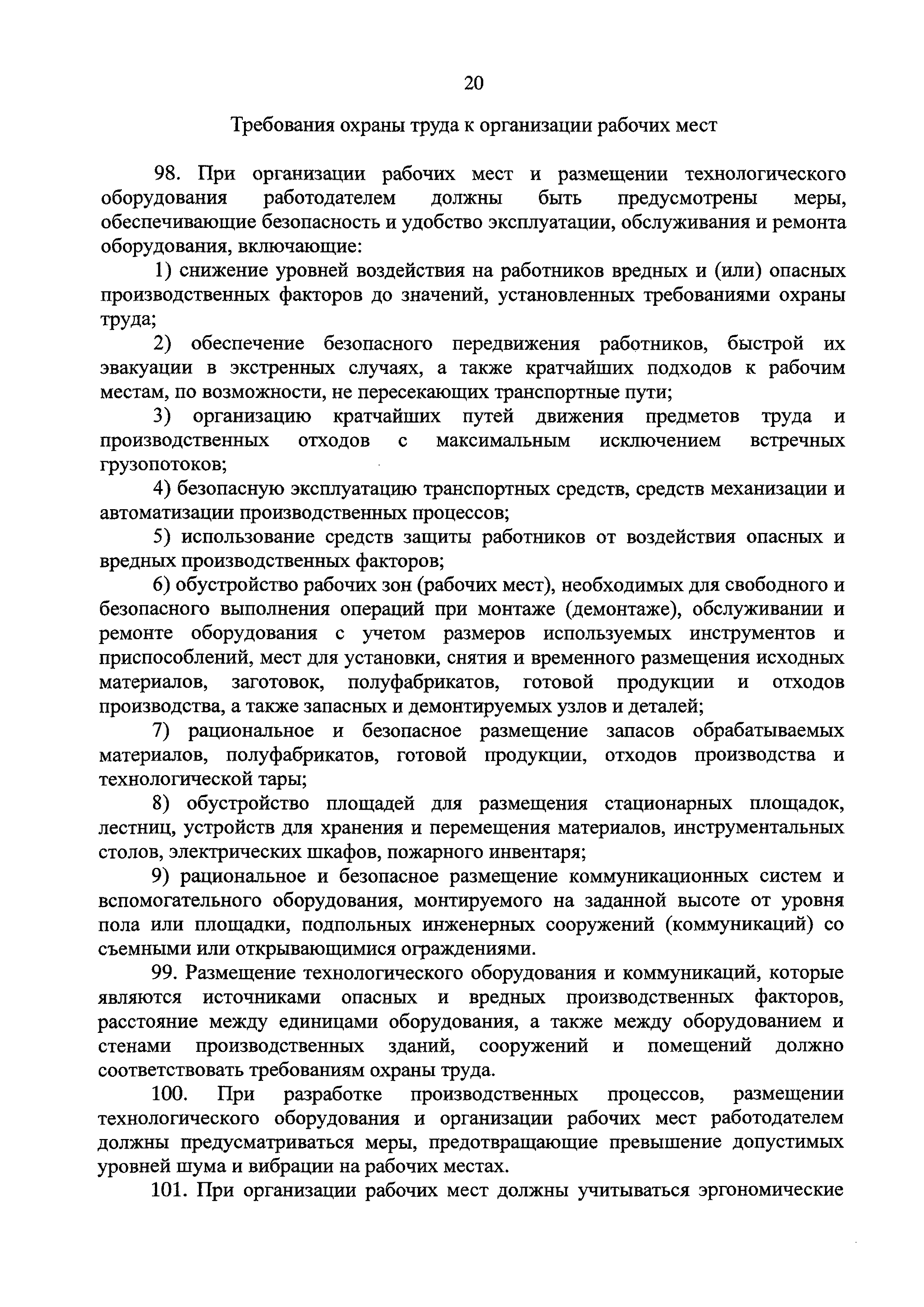 20

Требования охраны труда к организации рабочих мест

98. При организации рабочих мест и размещении технологического оборудования работодателем должны быть предусмотрены меры, обеспечивающие безопасность и удобство эксплуатации, обслуживания и ремонта оборудования, включающие:

1) снижение уровней воздействия на работников вредных и (или) опасных производственных факторов до значений, установленных требованиями охраны труда;

2) обеспечение безопасного передвижения работников, быстрой их эвакуации в экстренных случаях, а также кратчайших подходов к рабочим местам, по возможности, не пересекающих транспортные пути;

3) организацию кратчайших путей движения предметов труда и производственных отходов с максимальным исключением встречных грузопотоков;

4) безопасную эксплуатацию транспортных средств, средств механизации и автоматизации производственных процессов;

5) использование средств защиты работников от воздействия опасных и вредных производственных факторов;

6) обустройство рабочих зон (рабочих мест), необходимых для свободного и безопасного выполнения операций при монтаже (демонтаже), обслуживании и ремонте оборудования с учетом размеров используемых инструментов и приспособлений, мест для установки, снятия и временного размещения исходных материалов, заготовок, полуфабрикатов, готовой продукции и отходов производства, а также запасных и демонтируемых узлов и деталей;

7) рациональное и безопасное размещение запасов обрабатываемых материалов, полуфабрикатов, готовой продукции, отходов производства и технологической тары;

8) обустройство площадей для размещения стационарных площадок, лестниц, устройств для хранения и перемещения материалов, инструментальных столов, электрических шкафов, пожарного инвентаря;

9) рациональное и безопасное размещение коммуникационных систем и вспомогательного оборудования, монтируемого на заданной высоте от уровня пола или площадки, подпольных инженерных сооружений (коммуникаций) со съемными или открывающимися ограждениями.

99. Размещение технологического оборудования и коммуникаций, которые являются источниками опасных и вредных производственных факторов, расстояние между единицами оборудования, а также между оборудованием и стенами производственных зданий, сооружений и помещений должно соответствовать требованиям охраны труда.

100. При разработке производственных процессов, размещении технологического оборудования и организации рабочих мест работодателем должны предусматриваться меры, предотвращающие превышение допустимых уровней шума и вибрации на рабочих местах.

101. При организации рабочих мест должны учитываться эргономические